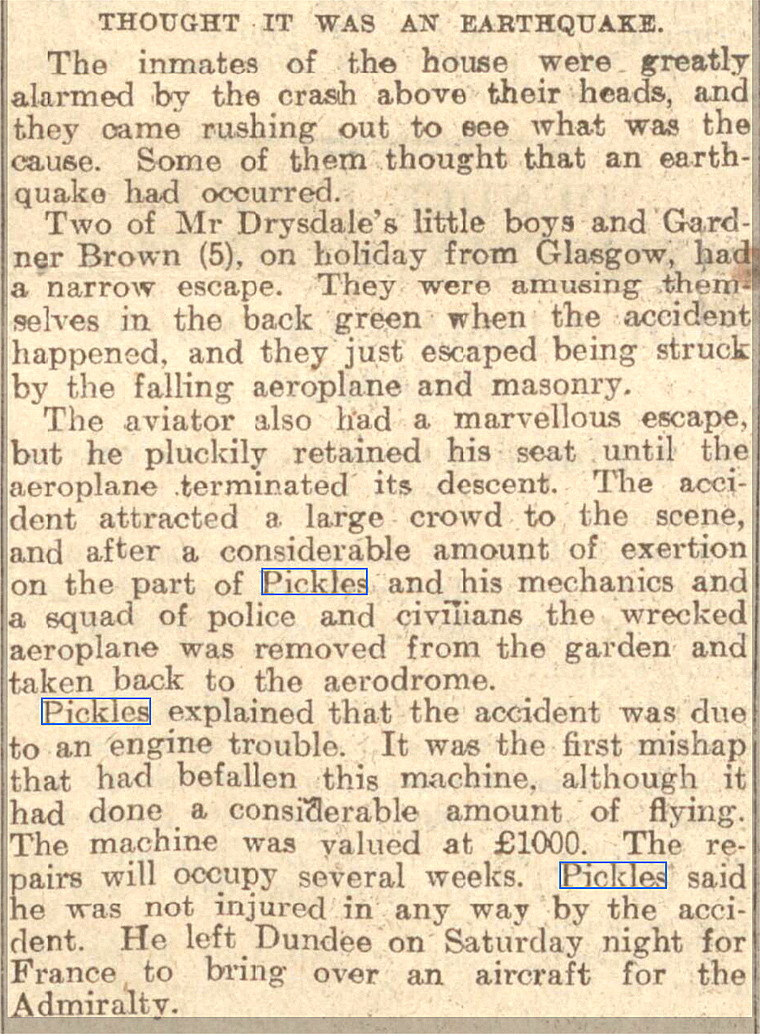 THOUGHT IT WAS AN EARTHQUAKE.

The inmates of the house were greatly alarmed by the crash above their heads, and they came rushing out to see what was the cause. Some of them thought that an earthquake had occurred.

Two of Mr Drysdale's little boys and Gardner Brown (5), on holiday from Glasgow, had a narrow escape. They were amusing themselves in the back green when the accident happened, and they just escaped being struck by the falling aeroplane and masonry.

The aviator also had a marvellous escape, but he pluckily retained his seat until the aeroplane terminated its descent. The accident attracted a large crowd to the scene, and after a considerable amount of exertion on the part of Pickles and his mechanics and a squad of police and civilians the wrecked aeroplane was removed from the garden and taken back to the aerodrome.

Pickles explained that the accident was due to an engine trouble. It was the first mishap that had befallen this machine, although it had done a considerable amount of flying. The machine was valued at £1000. The repairs will occupy several weeks. Pickles said he was not injured in any way by the accident. He left Dundee on Saturday night for France to bring over an aircraft for the Admiralty.